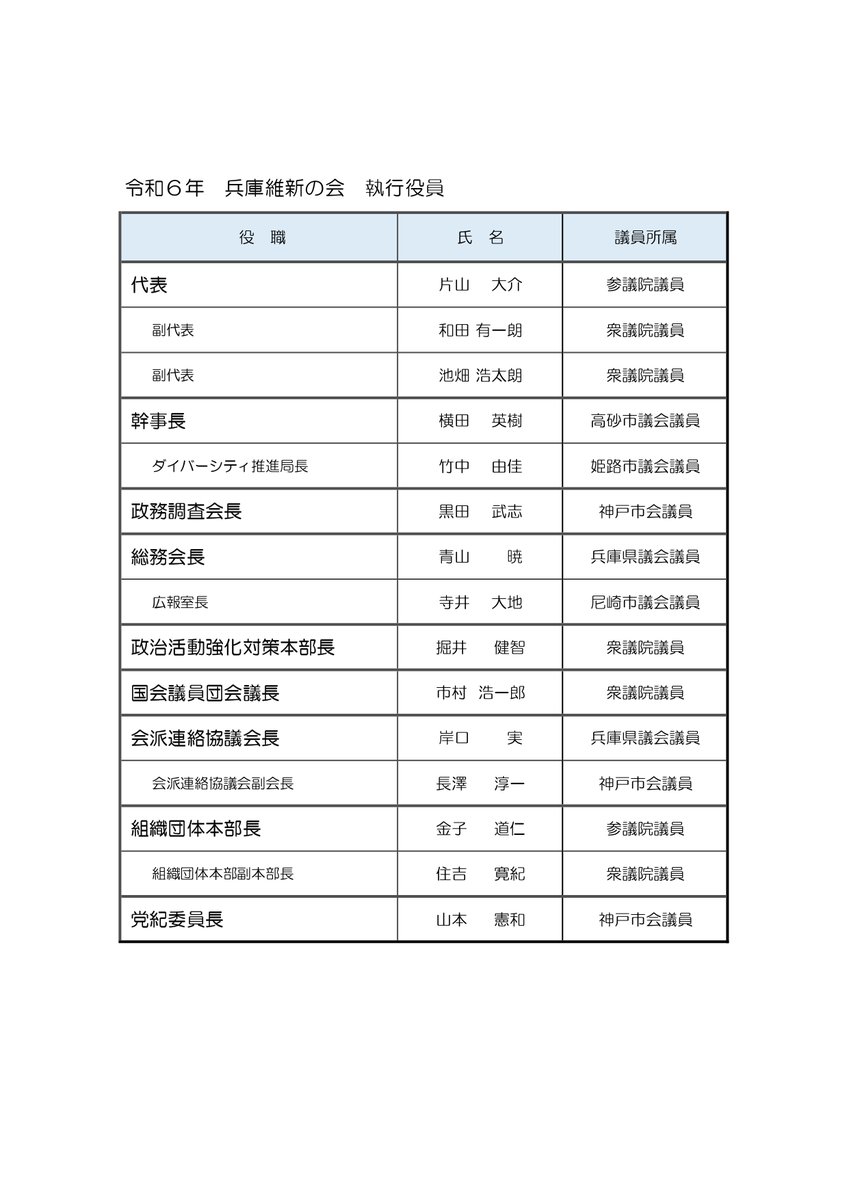 令和６年　兵庫維新の会　執行役員

| 役　職 | 氏　名 | 議員所属 |
|---|---|---|
| 代表 | 片山　大介 | 参議院議員 |
| 副代表 | 和田 有一朗 | 衆議院議員 |
| 副代表 | 池畑 浩太朗 | 衆議院議員 |
| 幹事長 | 横田　英樹 | 高砂市議会議員 |
| ダイバーシティ推進局長 | 竹中　由佳 | 姫路市議会議員 |
| 政務調査会長 | 黒田　武志 | 神戸市会議員 |
| 総務会長 | 青山　暁 | 兵庫県議会議員 |
| 広報室長 | 寺井　大地 | 尼崎市議会議員 |
| 政治活動強化対策本部長 | 掘井　健智 | 衆議院議員 |
| 国会議員団会議長 | 市村　浩一郎 | 衆議院議員 |
| 会派連絡協議会長 | 岸口　実 | 兵庫県議会議員 |
| 会派連絡協議会副会長 | 長澤　淳一 | 神戸市会議員 |
| 組織団体本部長 | 金子　道仁 | 参議院議員 |
| 組織団体本部副本部長 | 住吉　寛紀 | 衆議院議員 |
| 党紀委員長 | 山本　憲和 | 神戸市会議員 |